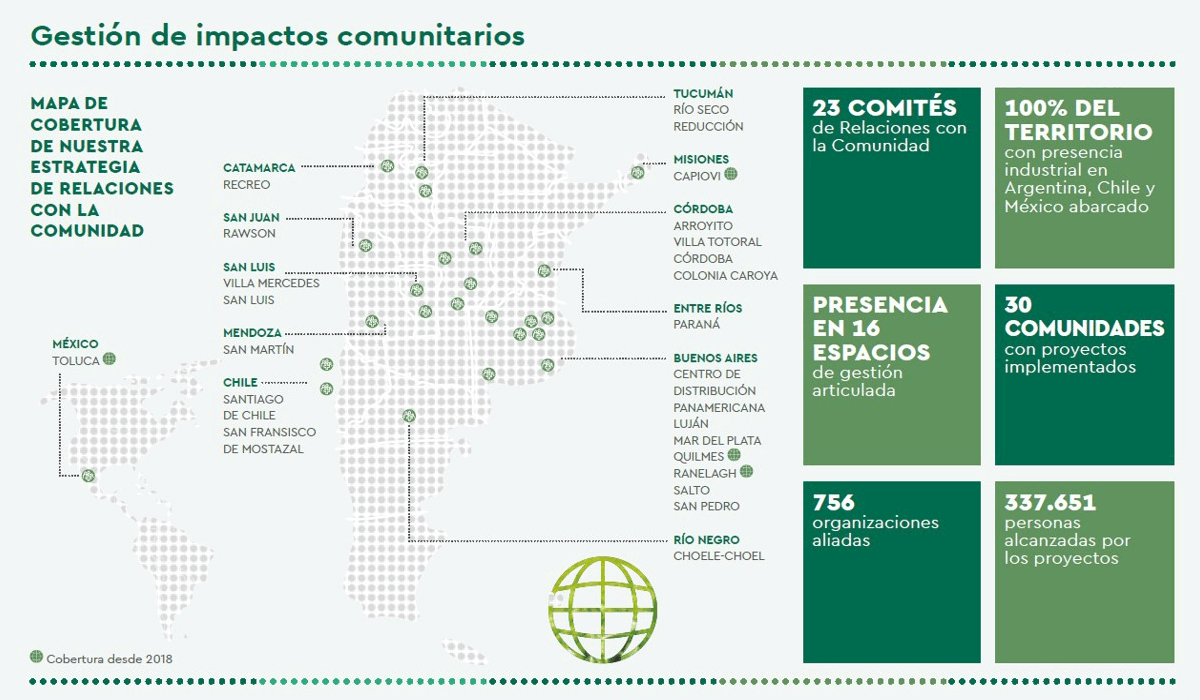 Gestión de impactos comunitarios

MAPA DE COBERTURA DE NUESTRA ESTRATEGIA DE RELACIONES CON LA COMUNIDAD

CATAMARCA
RECREO

SAN JUAN
RAWSON

SAN LUIS
VILLA MERCEDES
SAN LUIS

MENDOZA
SAN MARTÍN

CHILE
SANTIAGO DE CHILE
SAN FRANSISCO DE MOSTAZAL

MÉXICO
TOLUCA

TUCUMÁN
RÍO SECO
REDUCCIÓN

MISIONES
CAPIOVI

CÓRDOBA
ARROYITO
VILLA TOTORAL
CÓRDOBA
COLONIA CAROYA

ENTRE RÍOS
PARANÁ

BUENOS AIRES
CENTRO DE DISTRIBUCIÓN PANAMERICANA
LUJÁN
MAR DEL PLATA
QUILMES
RANELAGH
SALTO
SAN PEDRO

RÍO NEGRO
CHOELE-CHOEL

Cobertura desde 2018

23 COMITÉS de Relaciones con la Comunidad

100% DEL TERRITORIO con presencia industrial en Argentina, Chile y México abarcado

PRESENCIA EN 16 ESPACIOS de gestión articulada

30 COMUNIDADES con proyectos implementados

756 organizaciones aliadas

337.651 personas alcanzadas por los proyectos